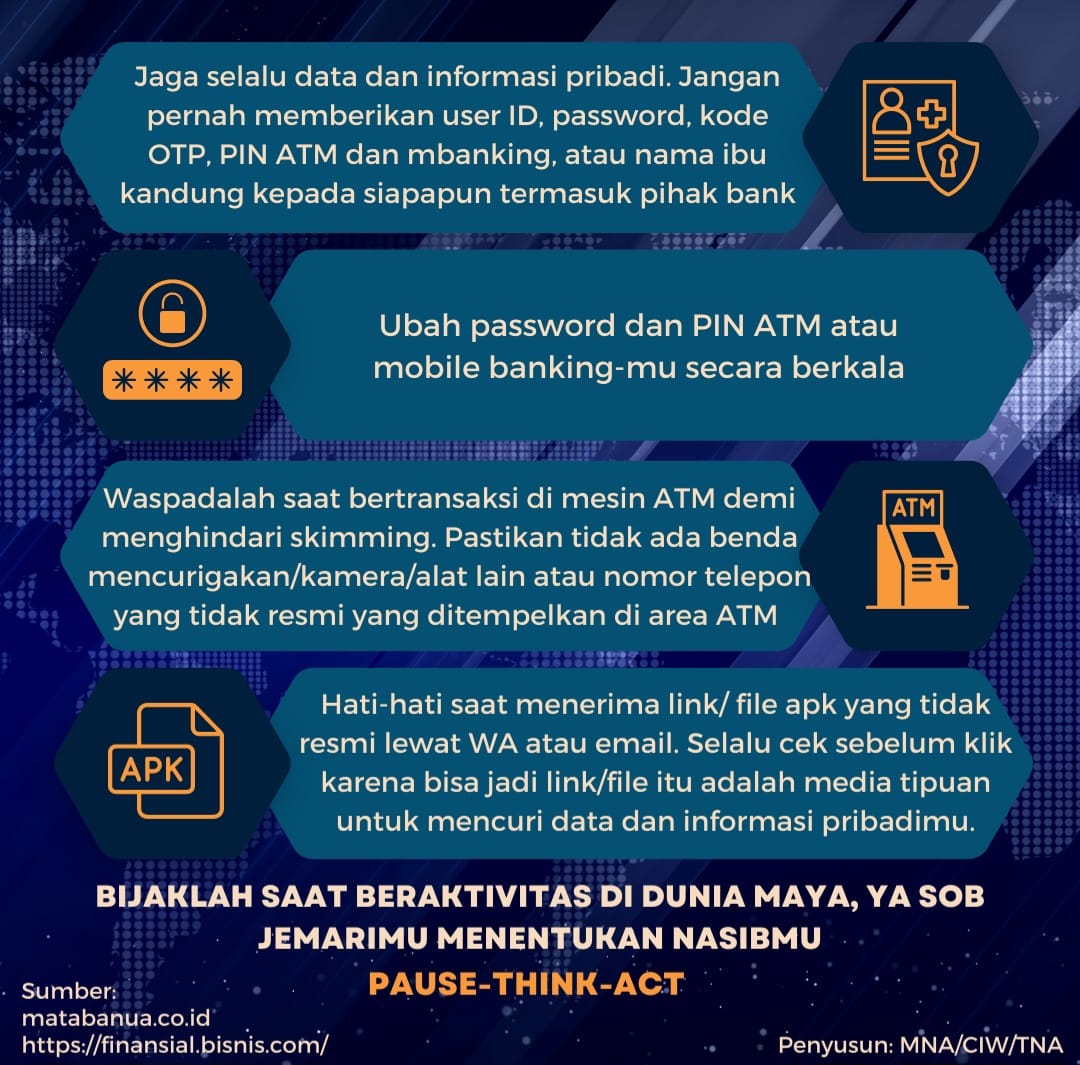 Jaga selalu data dan informasi pribadi. Jangan pernah memberikan user ID, password, kode OTP, PIN ATM dan mbanking, atau nama ibu kandung kepada siapapun termasuk pihak bank

****

Ubah password dan PIN ATM atau mobile banking-mu secara berkala

Waspadalah saat bertransaksi di mesin ATM demi menghindari skimming. Pastikan tidak ada benda mencurigakan/kamera/alat lain atau nomor telepon yang tidak resmi yang ditempelkan di area ATM

ATM

APK

Hati-hati saat menerima link/ file apk yang tidak resmi lewat WA atau email. Selalu cek sebelum klik karena bisa jadi link/file itu adalah media tipuan untuk mencuri data dan informasi pribadimu.

BIJAKLAH SAAT BERAKTIVITAS DI DUNIA MAYA, YA SOB
JEMARIMU MENENTUKAN NASIBMU
PAUSE-THINK-ACT

Sumber:
matabanua.co.id
https://finansial.bisnis.com/

Penyusun: MNA/CIW/TNA